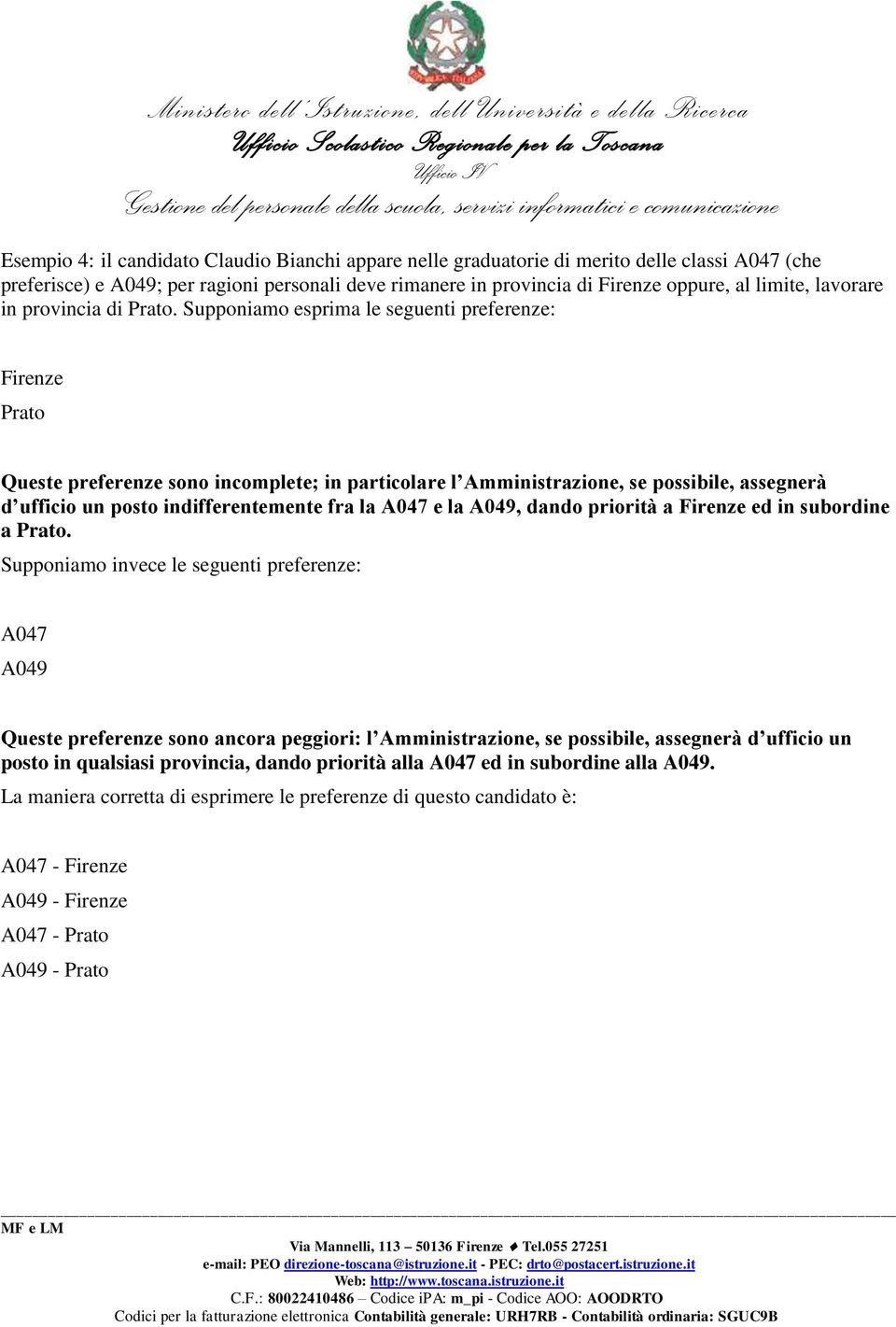 Ministero dell'Istruzione, dell'Università e della Ricerca
Ufficio Scolastico Regionale per la Toscana
Ufficio IV
Gestione del personale della scuola, servizi informatici e comunicazione

Esempio 4: il candidato Claudio Bianchi appare nelle graduatorie di merito delle classi A047 (che preferisce) e A049; per ragioni personali deve rimanere in provincia di Firenze oppure, al limite, lavorare in provincia di Prato. Supponiamo esprima le seguenti preferenze:

Firenze

Prato

Queste preferenze sono incomplete; in particolare l'Amministrazione, se possibile, assegnerà d'ufficio un posto indifferentemente fra la A047 e la A049, dando priorità a Firenze ed in subordine a Prato.

Supponiamo invece le seguenti preferenze:

A047

A049

Queste preferenze sono ancora peggiori: l'Amministrazione, se possibile, assegnerà d'ufficio un posto in qualsiasi provincia, dando priorità alla A047 ed in subordine alla A049.

La maniera corretta di esprimere le preferenze di questo candidato è:

A047 - Firenze

A049 - Firenze

A047 - Prato

A049 - Prato

MF e LM

Via Mannelli, 113 – 50136 Firenze ♦ Tel.055 27251
e-mail: PEO direzione-toscana@istruzione.it - PEC: drto@postacert.istruzione.it
Web: http://www.toscana.istruzione.it
C.F.: 80022410486 – Codice iPA: m_pi - Codice AOO: AOODRTO
Codici per la fatturazione elettronica Contabilità generale: URH7RB - Contabilità ordinaria: SGUC9B